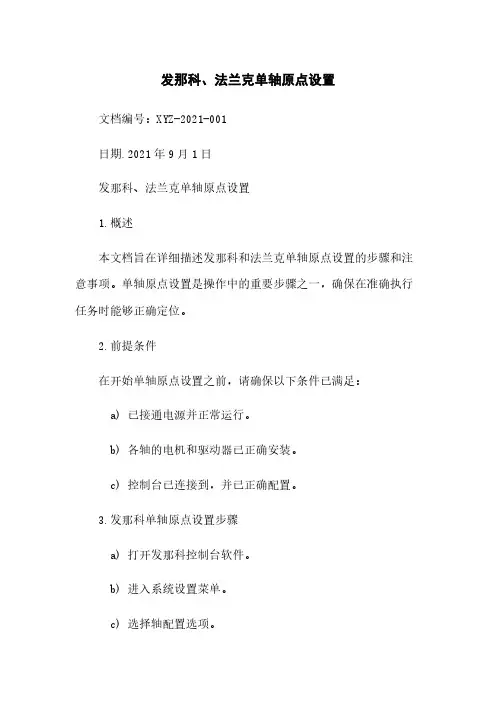 发那科、法兰克单轴原点设置

文档编号：XYZ-2021-001

日期.2021年9月1日

发那科、法兰克单轴原点设置

1.概述

本文档旨在详细描述发那科和法兰克单轴原点设置的步骤和注意事项。单轴原点设置是操作中的重要步骤之一，确保在准确执行任务时能够正确定位。

2.前提条件

在开始单轴原点设置之前，请确保以下条件已满足：

a) 已接通电源并正常运行。

b) 各轴的电机和驱动器已正确安装。

c) 控制台已连接到，并已正确配置。

3.发那科单轴原点设置步骤

a) 打开发那科控制台软件。

b) 进入系统设置菜单。

c) 选择轴配置选项。